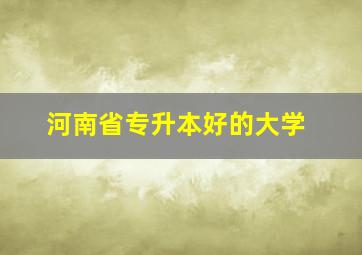 河南省专升本好的大学